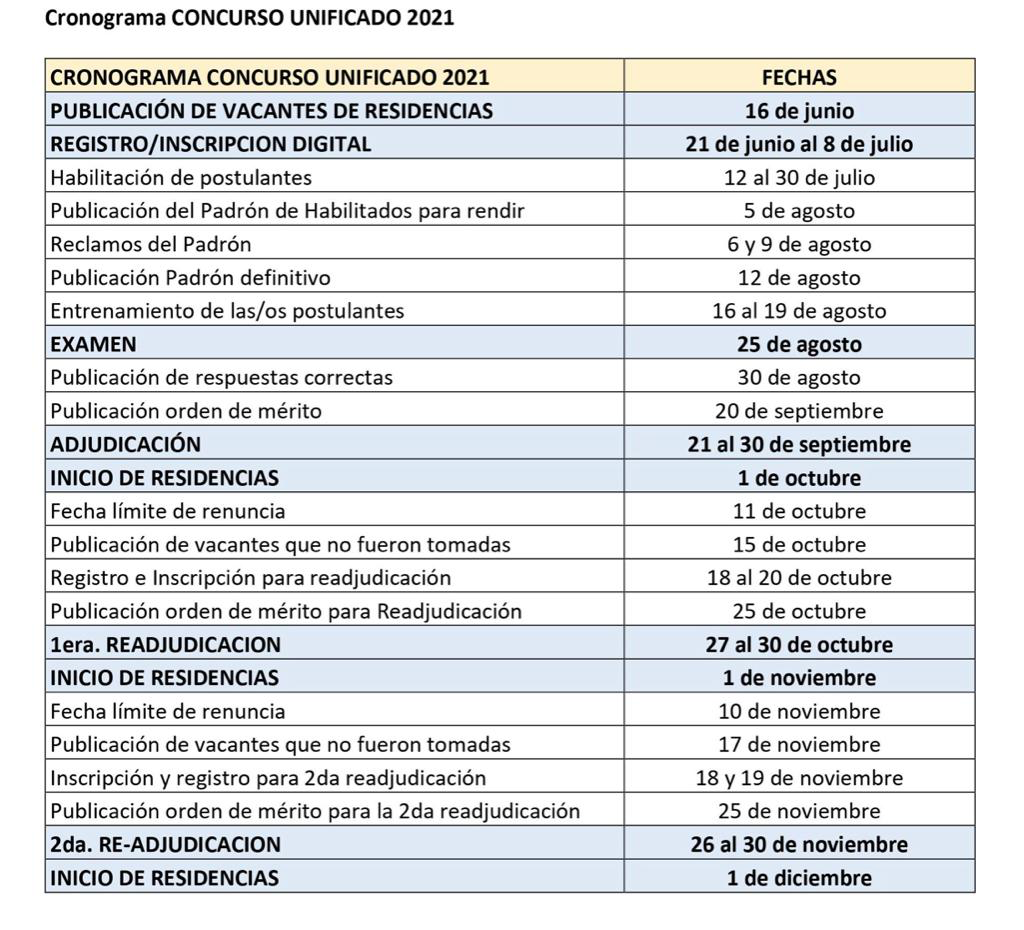 Cronograma CONCURSO UNIFICADO 2021

| CRONOGRAMA CONCURSO UNIFICADO 2021 | FECHAS |
|---|---|
| PUBLICACIÓN DE VACANTES DE RESIDENCIAS | 16 de junio |
| REGISTRO/INSCRIPCION DIGITAL | 21 de junio al 8 de julio |
| Habilitación de postulantes | 12 al 30 de julio |
| Publicación del Padrón de Habilitados para rendir | 5 de agosto |
| Reclamos del Padrón | 6 y 9 de agosto |
| Publicación Padrón definitivo | 12 de agosto |
| Entrenamiento de las/os postulantes | 16 al 19 de agosto |
| EXAMEN | 25 de agosto |
| Publicación de respuestas correctas | 30 de agosto |
| Publicación orden de mérito | 20 de septiembre |
| ADJUDICACIÓN | 21 al 30 de septiembre |
| INICIO DE RESIDENCIAS | 1 de octubre |
| Fecha límite de renuncia | 11 de octubre |
| Publicación de vacantes que no fueron tomadas | 15 de octubre |
| Registro e Inscripción para readjudicación | 18 al 20 de octubre |
| Publicación orden de mérito para Readjudicación | 25 de octubre |
| 1era. READJUDICACION | 27 al 30 de octubre |
| INICIO DE RESIDENCIAS | 1 de noviembre |
| Fecha límite de renuncia | 10 de noviembre |
| Publicación de vacantes que no fueron tomadas | 17 de noviembre |
| Inscripción y registro para 2da readjudicación | 18 y 19 de noviembre |
| Publicación orden de mérito para la 2da readjudicación | 25 de noviembre |
| 2da. RE-ADJUDICACION | 26 al 30 de noviembre |
| INICIO DE RESIDENCIAS | 1 de diciembre |